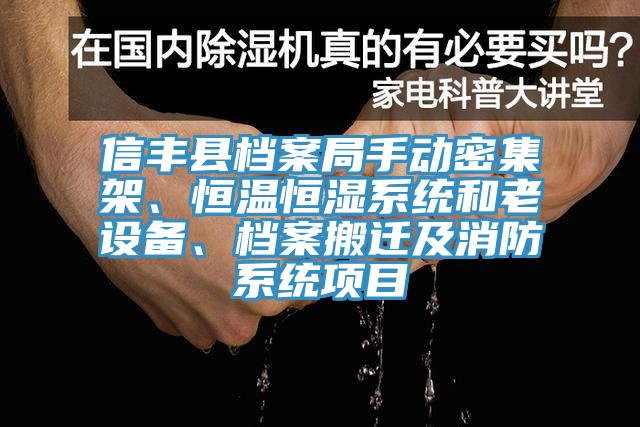 在国内除湿机真的有必要买吗？
家电科普大讲堂

信丰县档案局手动密集架、恒温恒湿系统和老设备、档案搬迁及消防系统项目